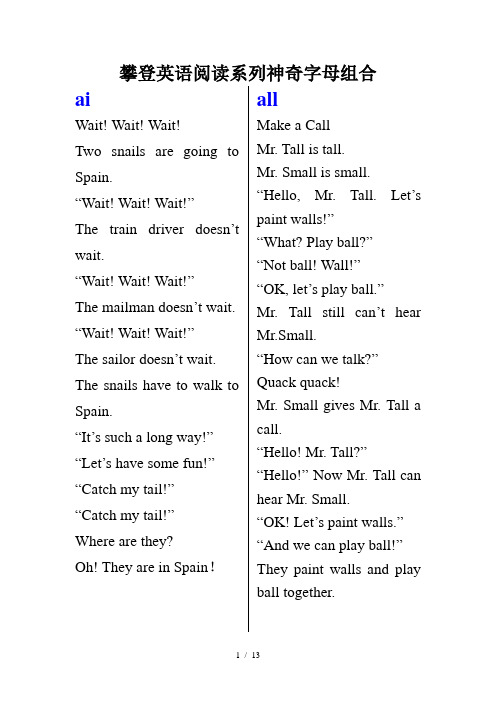 攀登英语阅读系列神奇字母组合

ai

Wait! Wait! Wait!

Two snails are going to Spain.

“Wait! Wait! Wait!”

The train driver doesn’t wait.

“Wait! Wait! Wait!”

The mailman doesn’t wait.

“Wait! Wait! Wait!”

The sailor doesn’t wait.

The snails have to walk to Spain.

“It’s such a long way!”

“Let’s have some fun!”

“Catch my tail!”

“Catch my tail!”

Where are they?

Oh! They are in Spain！

all

Make a Call

Mr. Tall is tall.

Mr. Small is small.

“Hello, Mr. Tall. Let’s paint walls!”

“What? Play ball?”

“Not ball! Wall!”

“OK, let’s play ball.”

Mr. Tall still can’t hear Mr.Small.

“How can we talk?”

Quack quack!

Mr. Small gives Mr. Tall a call.

“Hello! Mr. Tall?”

“Hello!” Now Mr. Tall can hear Mr. Small.

“OK! Let’s paint walls.”

“And we can play ball!”

They paint walls and play ball together.

1 / 13